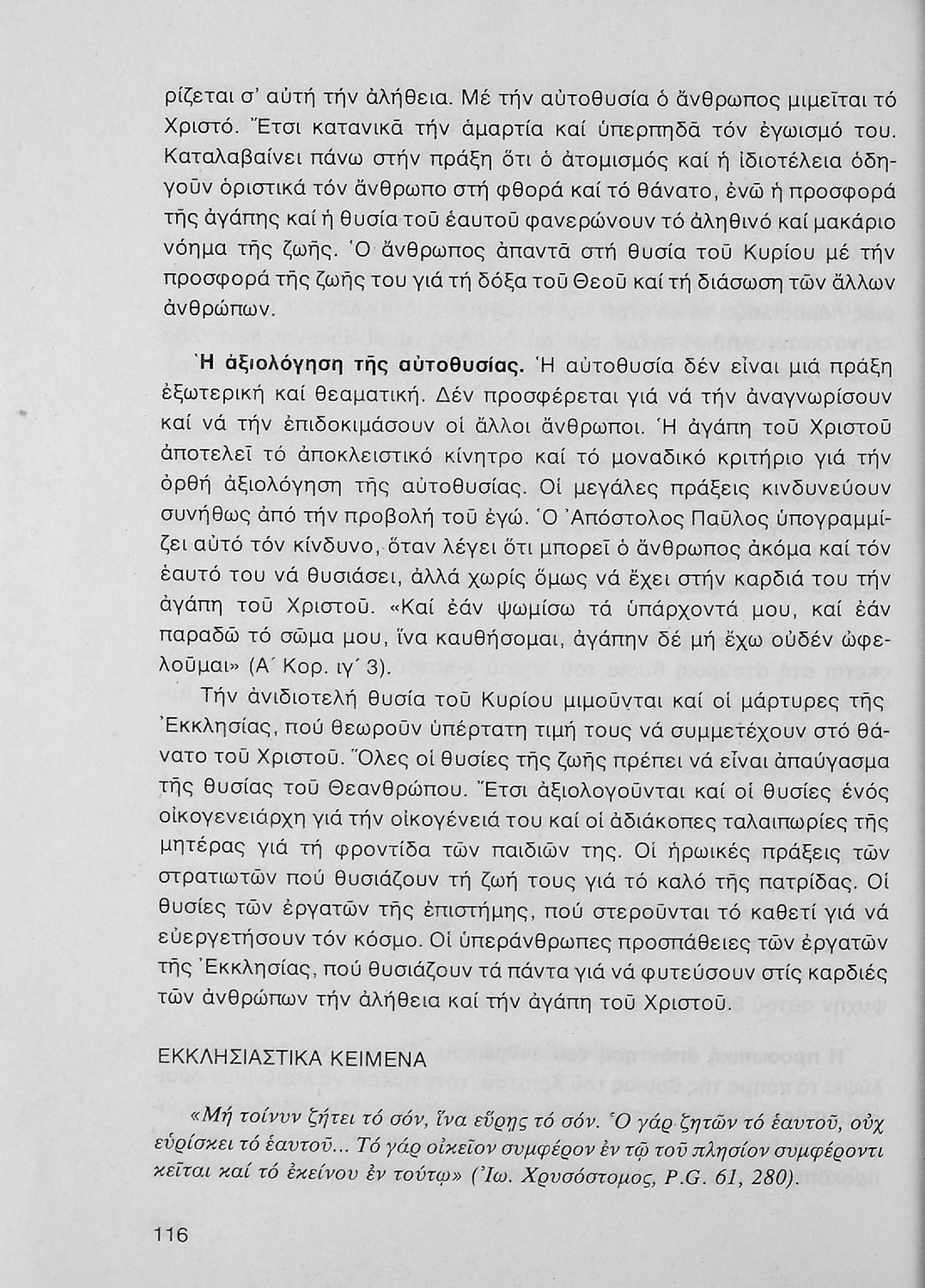 ρίζεται σ' αὐτή τήν ἀλήθεια. Μέ τήν αὐτοθυσία ὁ ἄνθρωπος μιμεῖται τό Χριστό. Ἔτσι κατανικᾶ τήν ἁμαρτία καί ὑπερπηδᾶ τόν ἐγωισμό του. Καταλαβαίνει πάνω στήν πράξη ὅτι ὁ ἀτομισμός καί ἡ ἰδιοτέλεια ὁδηγοῦν ὁριστικά τόν ἄνθρωπο στή φθορά καί τό θάνατο, ἐνῶ ἡ προσφορά τῆς ἀγάπης καί ἡ θυσία τοῦ ἑαυτοῦ φανερώνουν τό ἀληθινό καί μακάριο νόημα τῆς ζωῆς. Ὁ ἄνθρωπος ἀπαντᾶ στή θυσία τοῦ Κυρίου μέ τήν προσφορά τῆς ζωῆς του γιά τή δόξα τοῦ Θεοῦ καί τή διάσωση τῶν ἄλλων ἀνθρώπων.

Ἡ ἀξιολόγηση τῆς αὐτοθυσίας. Ἡ αὐτοθυσία δέν εἶναι μιά πράξη ἐξωτερική καί θεαματική. Δέν προσφέρεται γιά νά τήν ἀναγνωρίσουν καί νά τήν ἐπιδοκιμάσουν οἱ ἄλλοι ἄνθρωποι. Ἡ ἀγάπη τοῦ Χριστοῦ ἀποτελεῖ τό ἀποκλειστικό κίνητρο καί τό μοναδικό κριτήριο γιά τήν ὀρθή ἀξιολόγηση τῆς αὐτοθυσίας. Οἱ μεγάλες πράξεις κινδυνεύουν συνήθως ἀπό τήν προβολή τοῦ ἐγώ. Ὁ Ἀπόστολος Παῦλος ὑπογραμμίζει αὐτό τόν κίνδυνο, ὅταν λέγει ὅτι μπορεῖ ὁ ἄνθρωπος ἀκόμα καί τόν ἑαυτό του νά θυσιάσει, ἀλλά χωρίς ὅμως νά ἔχει στήν καρδιά του τήν ἀγάπη τοῦ Χριστοῦ. «Καί ἐάν ψωμίσω τά ὑπάρχοντά μου, καί ἐάν παραδῶ τό σῶμα μου, ἵνα καυθήσομαι, ἀγάπην δέ μή ἔχω οὐδέν ὠφελοῦμαι» (Α΄ Κορ. ιγ΄ 3).

Τήν ἀνιδιοτελή θυσία τοῦ Κυρίου μιμοῦνται καί οἱ μάρτυρες τῆς Ἐκκλησίας, πού θεωροῦν ὑπέρτατη τιμή τους νά συμμετέχουν στό θάνατο τοῦ Χριστοῦ. Ὅλες οἱ θυσίες τῆς ζωῆς πρέπει νά εἶναι ἀπαύγασμα τῆς θυσίας τοῦ Θεανθρώπου. Ἔτσι ἀξιολογοῦνται καί οἱ θυσίες ἑνός οἰκογενειάρχη γιά τήν οἰκογένειά του καί οἱ ἀδιάκοπες ταλαιπωρίες τῆς μητέρας γιά τή φροντίδα τῶν παιδιῶν της. Οἱ ἡρωικές πράξεις τῶν στρατιωτῶν πού θυσιάζουν τή ζωή τους γιά τό καλό τῆς πατρίδας. Οἱ θυσίες τῶν ἐργατῶν τῆς ἐπιστήμης, πού στεροῦνται τό καθετί γιά νά εὐεργετήσουν τόν κόσμο. Οἱ ὑπεράνθρωπες προσπάθειες τῶν ἐργατῶν τῆς Ἐκκλησίας, πού θυσιάζουν τά πάντα γιά νά φυτεύσουν στίς καρδιές τῶν ἀνθρώπων τήν ἀλήθεια καί τήν ἀγάπη τοῦ Χριστοῦ.

ΕΚΚΛΗΣΙΑΣΤΙΚΑ ΚΕΙΜΕΝΑ

«Μή τοίνυν ζήτει τό σόν, ἵνα εὕρῃς τό σόν. Ὁ γάρ ζητῶν τό ἑαυτοῦ, οὐχ εὑρίσκει τό ἑαυτοῦ... Τό γάρ οἰκεῖον συμφέρον ἐν τῷ τοῦ πλησίον συμφέροντι κεῖται καί τό ἐκείνου ἐν τούτῳ» (Ἰω. Χρυσόστομος, P.G. 61, 280).

116